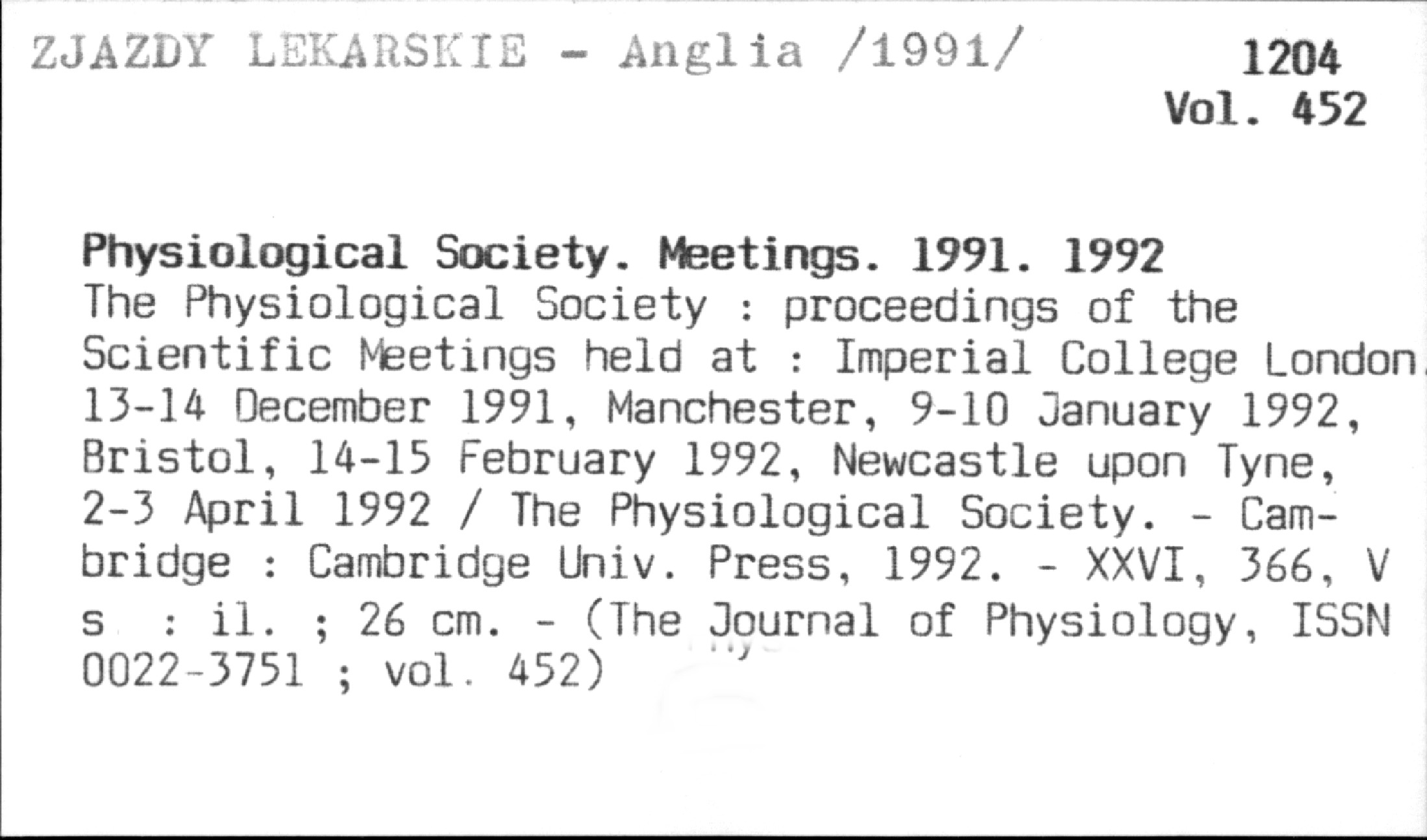 ZJAZDY LEKARSKIE - Anglia /1991/

1204
Vol. 452

Physiological Society. Meetings. 1991. 1992
The Physiological Society : proceedings of the Scientific Meetings held at : Imperial College London, 13-14 December 1991, Manchester, 9-10 January 1992, Bristol, 14-15 February 1992, Newcastle upon Tyne, 2-3 April 1992 / The Physiological Society. - Cambridge : Cambridge Univ. Press, 1992. - XXVI, 366, V s : il. ; 26 cm. - (The Journal of Physiology, ISSN 0022-3751 ; vol. 452)